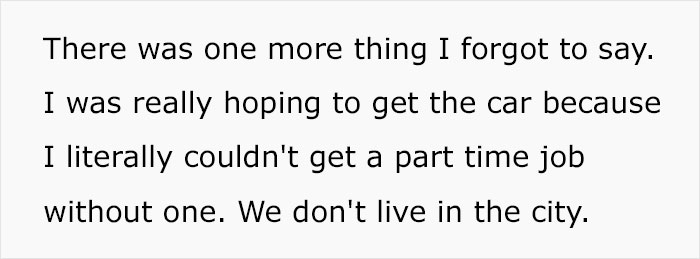 There was one more thing I forgot to say. I was really hoping to get the car because I literally couldn't get a part time job without one. We don't live in the city.